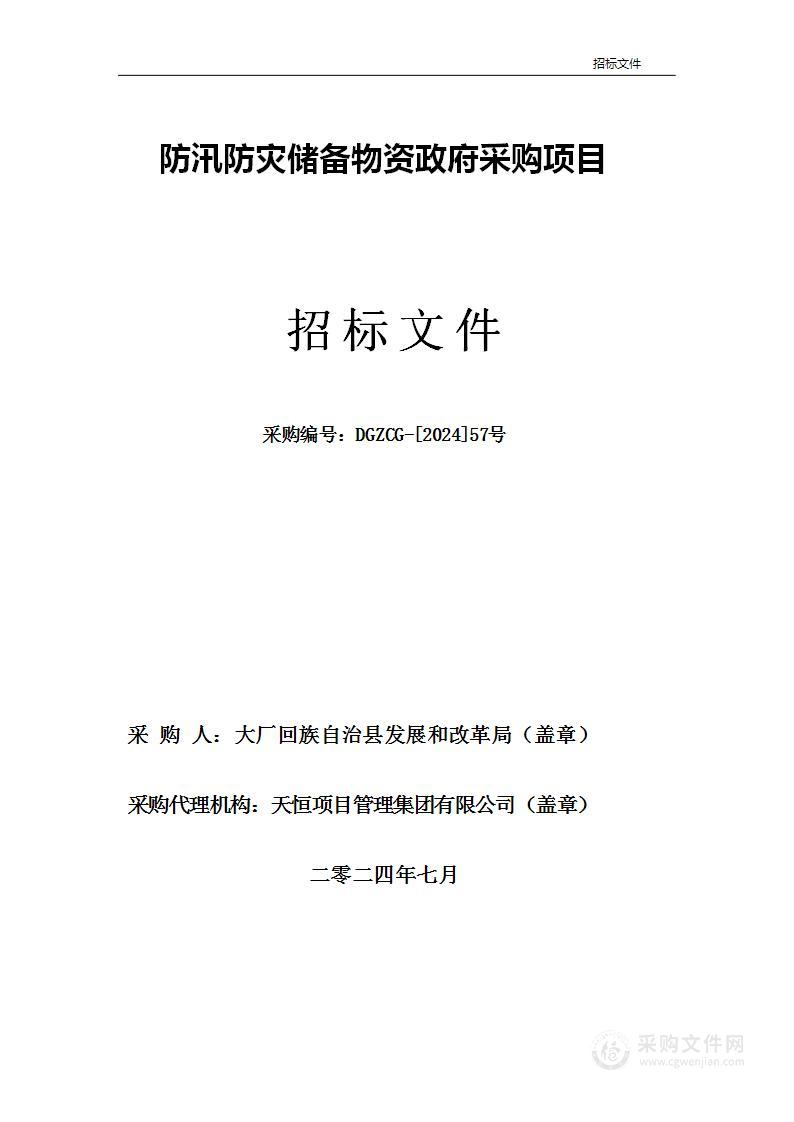 招标文件

防汛防灾储备物资政府采购项目

招标文件

采购编号：DGZCG-[2024]57号

采 购 人：大厂回族自治县发展和改革局（盖章）

采购代理机构：天恒项目管理集团有限公司（盖章）

二零二四年七月

采购文件网
www.cgwenjian.com